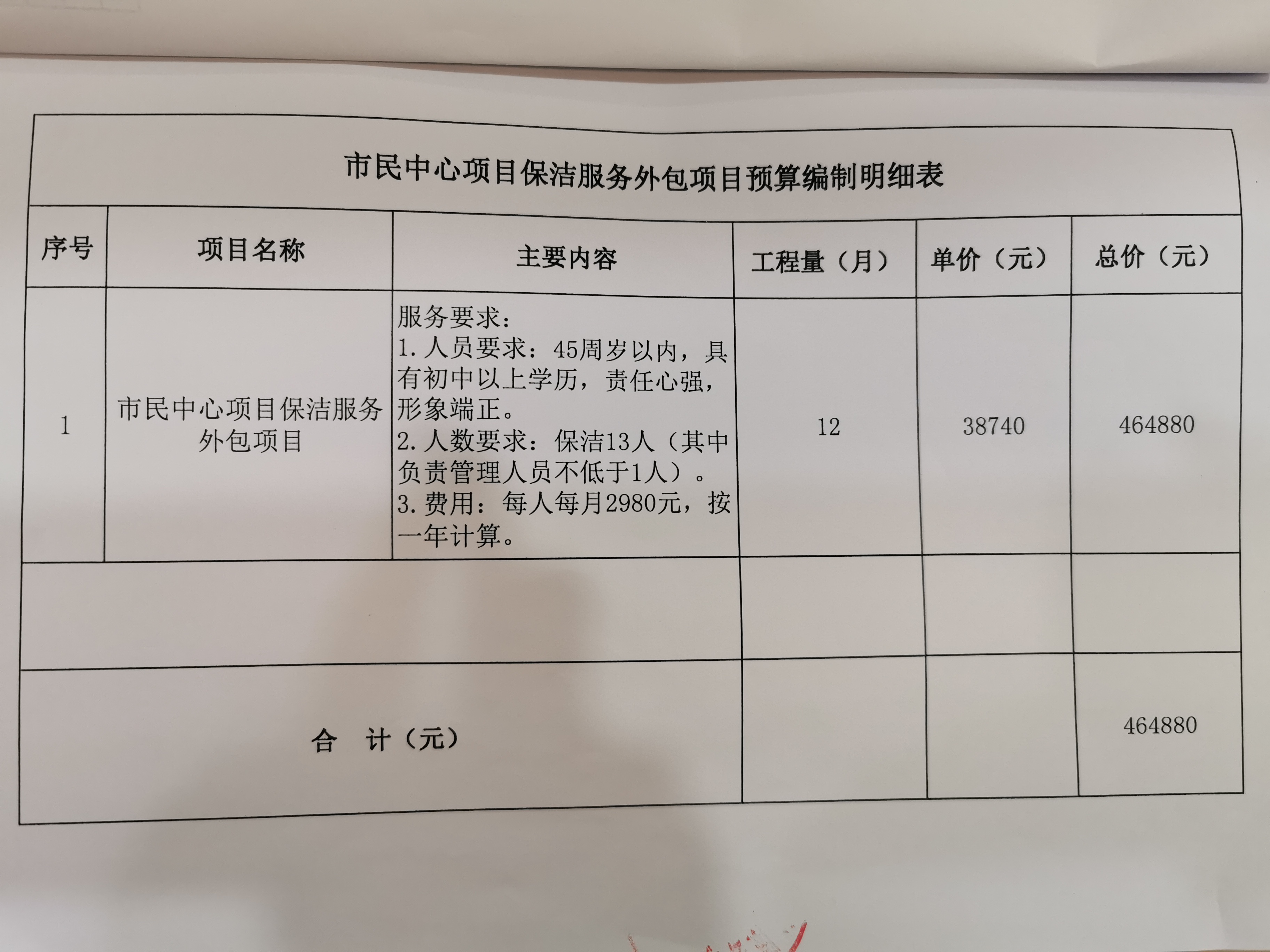 市民中心项目保洁服务外包项目预算编制明细表

| 序号 | 项目名称 | 主要内容 | 工程量（月） | 单价（元） | 总价（元） |
|---|---|---|---|---|---|
| 1 | 市民中心项目保洁服务外包项目 | 服务要求：1.人员要求：45周岁以内，具有初中以上学历，责任心强，形象端正。2.人数要求：保洁13人（其中负责管理人员不低于1人）。3.费用：每人每月2980元，按一年计算。 | 12 | 38740 | 464880 |
|  |  |  |  |  |  |
| 合 计（元） |  |  |  |  | 464880 |